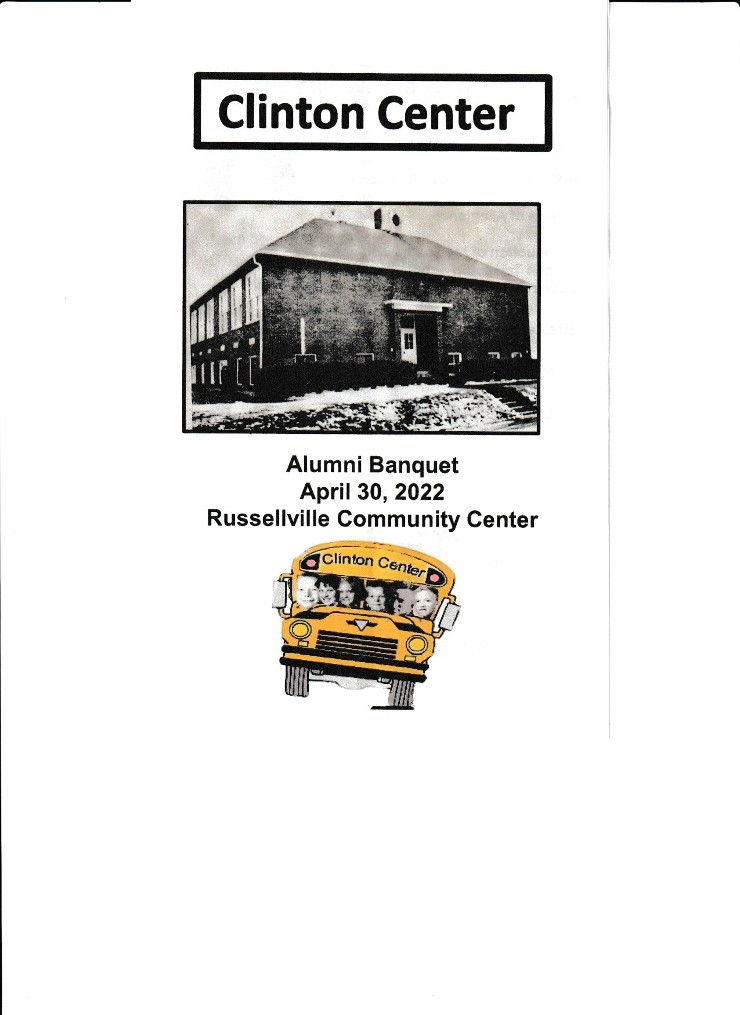 Clinton Center

Alumni Banquet
April 30, 2022
Russellville Community Center

Clinton Center